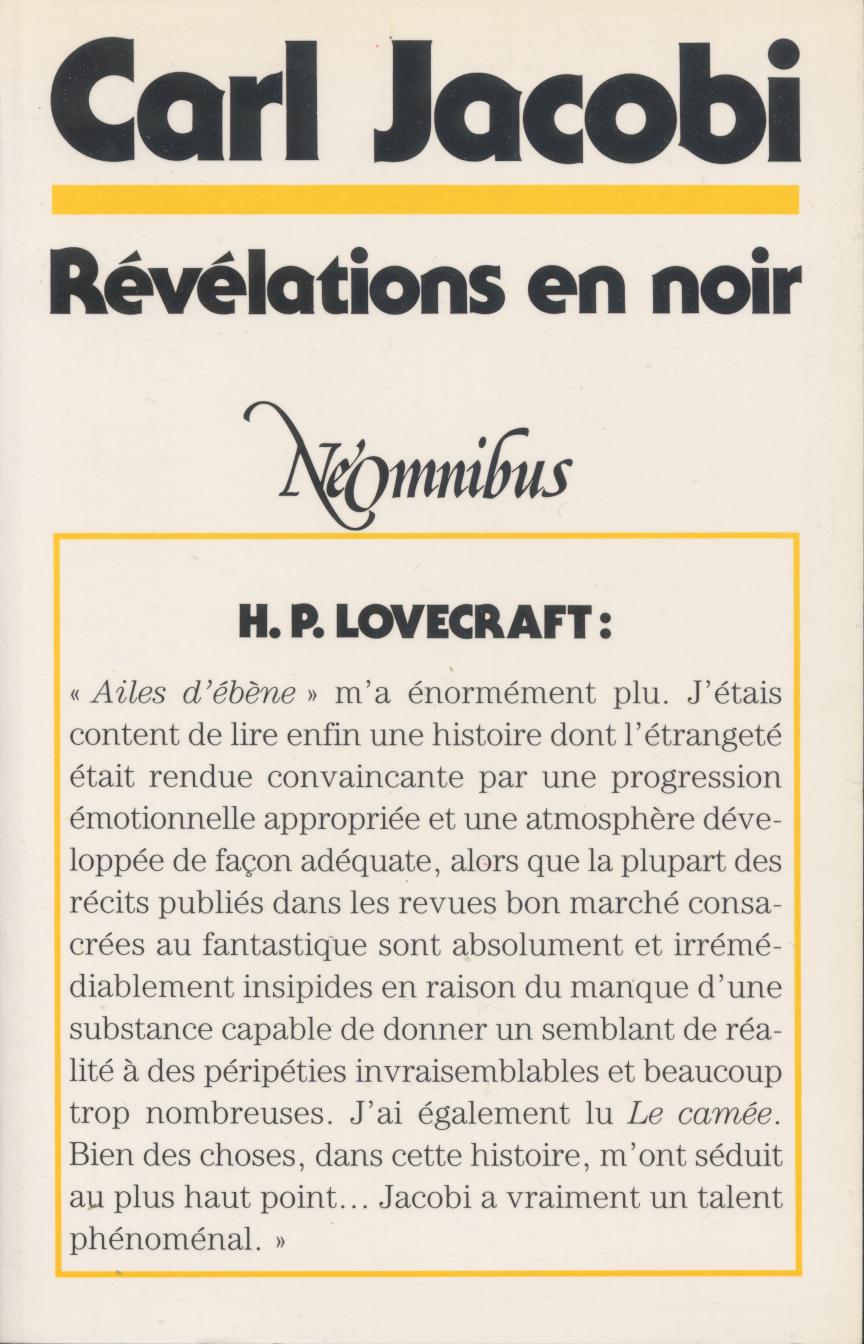 Carl Jacobi

Révélations en noir

NéOmnibus

H. P. LOVECRAFT :

« Ailes d'ébène » m'a énormément plu. J'étais content de lire enfin une histoire dont l'étrangeté était rendue convaincante par une progression émotionnelle appropriée et une atmosphère développée de façon adéquate, alors que la plupart des récits publiés dans les revues bon marché consacrées au fantastique sont absolument et irrémédiablement insipides en raison du manque d'une substance capable de donner un semblant de réalité à des péripéties invraisemblables et beaucoup trop nombreuses. J'ai également lu Le camée. Bien des choses, dans cette histoire, m'ont séduit au plus haut point… Jacobi a vraiment un talent phénoménal. »